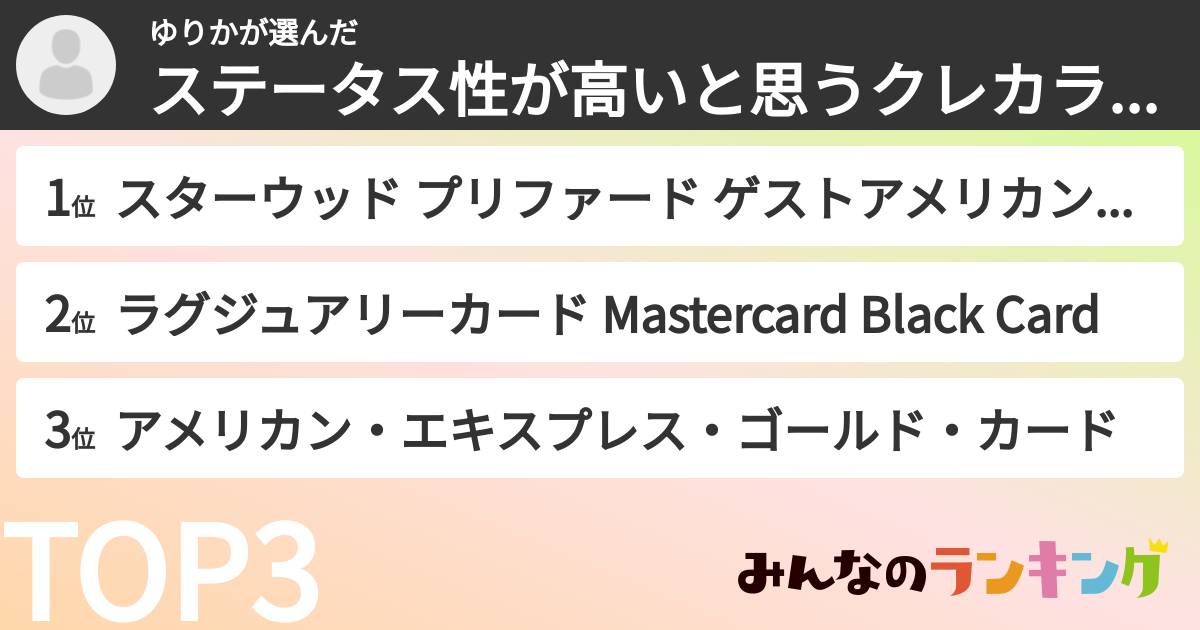 ゆりかが選んだ
ステータス性が高いと思うクレカラ...

1位 スターウッド プリファード ゲストアメリカン...

2位 ラグジュアリーカード Mastercard Black Card

3位 アメリカン・エキスプレス・ゴールド・カード

TOP3

みんなのランキング